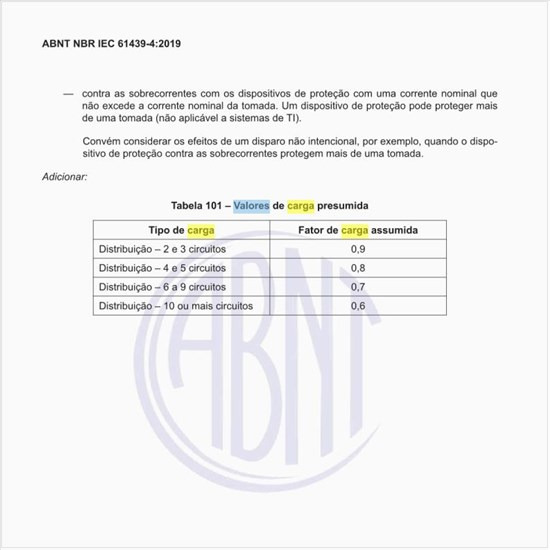 ABNT NBR IEC 61439-4:2019

— contra as sobrecorrentes com os dispositivos de proteção com uma corrente nominal que não excede a corrente nominal da tomada. Um dispositivo de proteção pode proteger mais de uma tomada (não aplicável a sistemas de TI).

Convém considerar os efeitos de um disparo não intencional, por exemplo, quando o dispositivo de proteção contra as sobrecorrentes protegem mais de uma tomada.

Adicionar:

Tabela 101 – Valores de carga presumida

| Tipo de carga | Fator de carga assumida |
|---|---|
| Distribuição – 2 e 3 circuitos | 0,9 |
| Distribuição – 4 e 5 circuitos | 0,8 |
| Distribuição – 6 a 9 circuitos | 0,7 |
| Distribuição – 10 ou mais circuitos | 0,6 |

ABNT